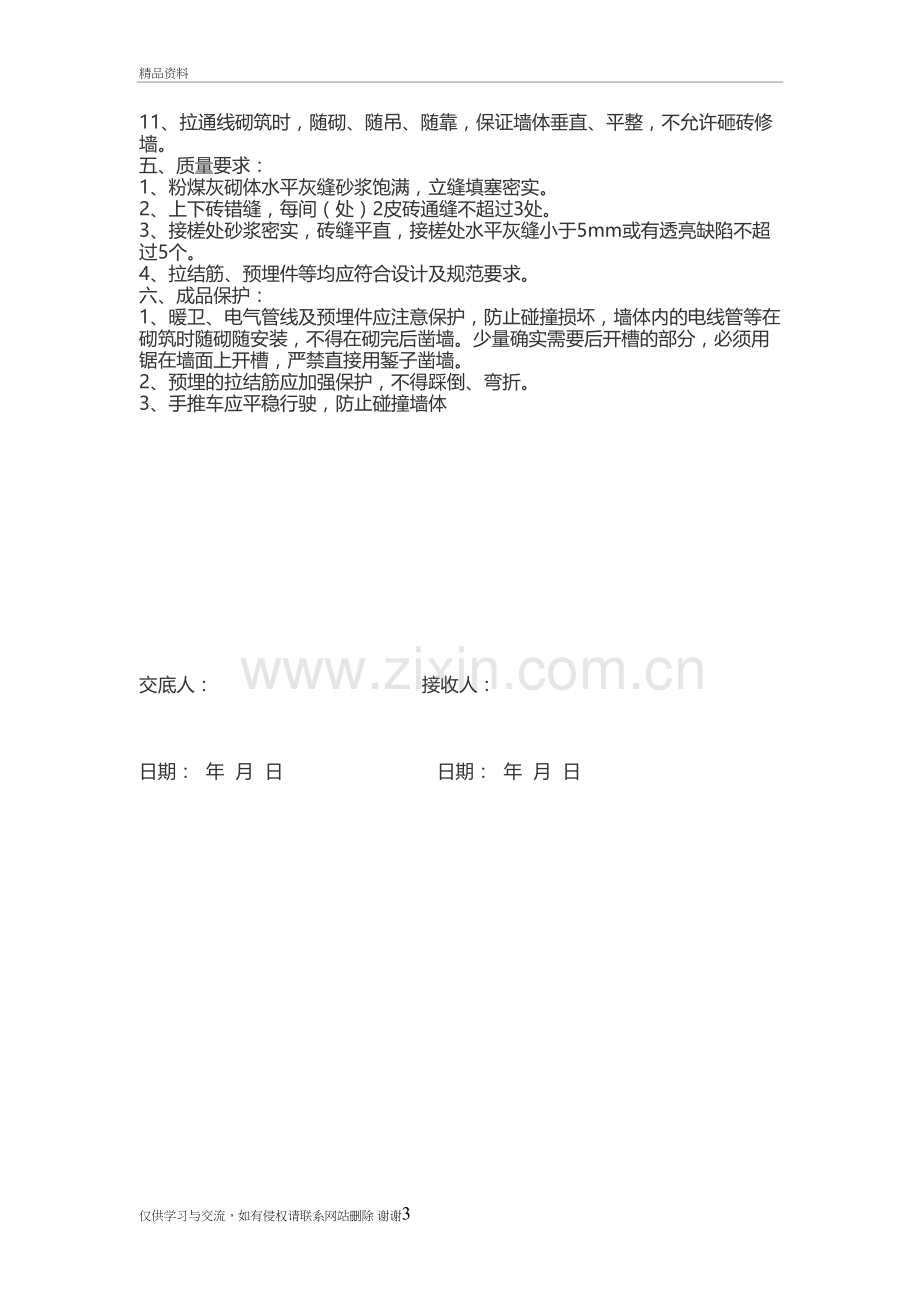 精品资料

11、拉通线砌筑时，随砌、随吊、随靠，保证墙体垂直、平整，不允许砸砖修墙。

五、质量要求：

1、粉煤灰砌体水平灰缝砂浆饱满，立缝填塞密实。

2、上下砖错缝，每间（处）2皮砖通缝不超过3处。

3、接槎处砂浆密实，砖缝平直，接槎处水平灰缝小于5mm或有透亮缺陷不超过5个。

4、拉结筋、预埋件等均应符合设计及规范要求。

六、成品保护：

1、暖卫、电气管线及预埋件应注意保护，防止碰撞损坏，墙体内的电线管等在砌筑时随砌随安装，不得在砌完后凿墙。少量确实需要后开槽的部分，必须用锯在墙面上开槽，严禁直接用錾子凿墙。

2、预埋的拉结筋应加强保护，不得踩倒、弯折。

3、手推车应平稳行驶，防止碰撞墙体

交底人：                    接收人：

日期：  年  月  日                    日期：  年  月  日

仅供学习与交流，如有侵权请联系网站删除 谢谢3

www.zixin.com.cn